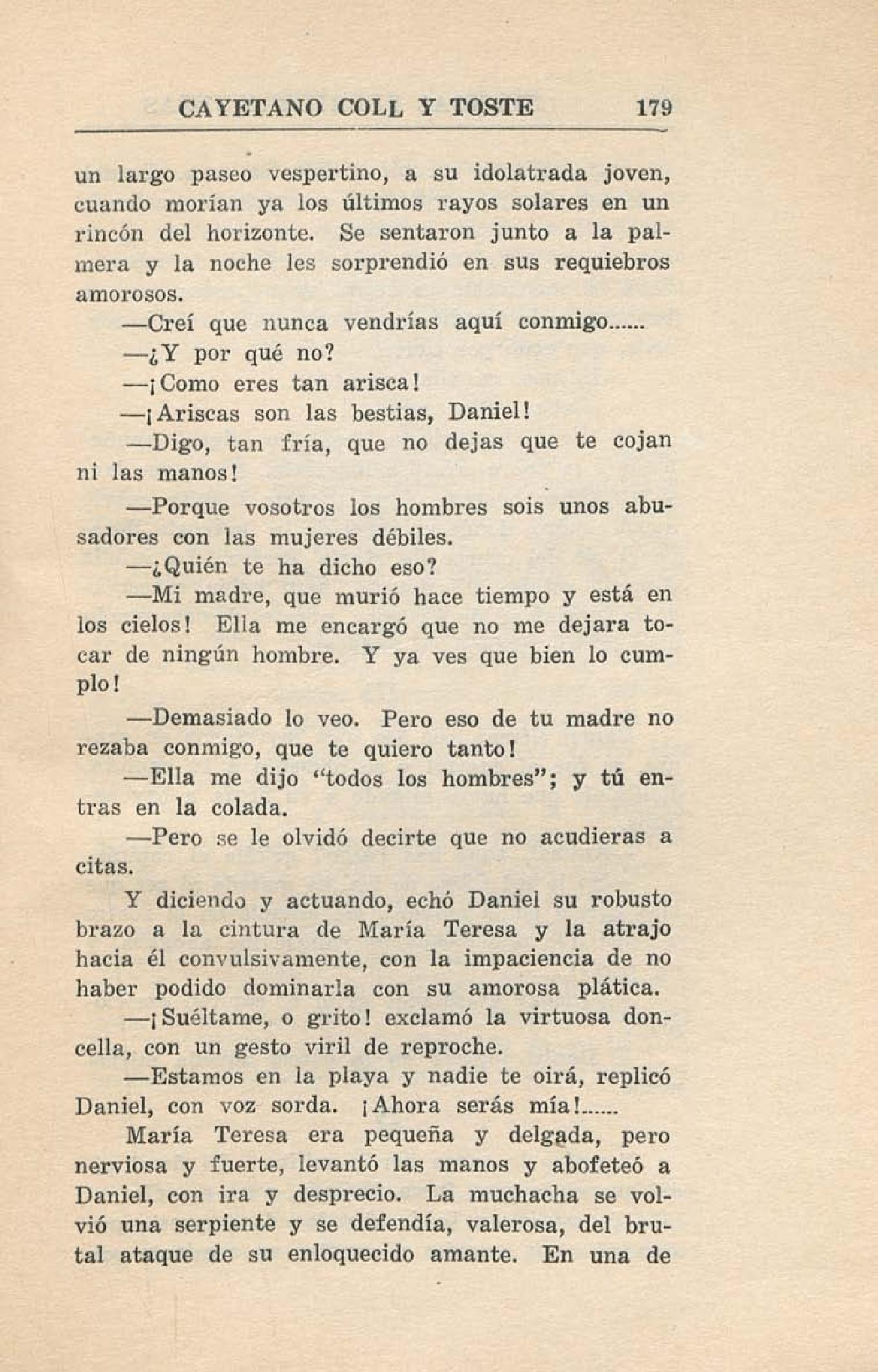 CAYETANO COLL Y TOSTE 179

un largo paseo vespertino, a su idolatrada joven, cuando morían ya los últimos rayos solares en un rincón del horizonte. Se sentaron junto a la palmera y la noche les sorprendió en sus requiebros amorosos.

—Creí que nunca vendrías aquí conmigo......

—¿Y por qué no?

—¡Como eres tan arisca!

—¡Ariscas son las bestias, Daniel!

—Digo, tan fría, que no dejas que te cojan ni las manos!

—Porque vosotros los hombres sois unos abusadores con las mujeres débiles.

—¿Quién te ha dicho eso?

—Mi madre, que murió hace tiempo y está en los cielos! Ella me encargó que no me dejara tocar de ningún hombre. Y ya ves que bien lo cumplo!

—Demasiado lo veo. Pero eso de tu madre no rezaba conmigo, que te quiero tanto!

—Ella me dijo "todos los hombres"; y tú entras en la colada.

—Pero se le olvidó decirte que no acudieras a citas.

Y diciendo y actuando, echó Daniel su robusto brazo a la cintura de María Teresa y la atrajo hacia él convulsivamente, con la impaciencia de no haber podido dominarla con su amorosa plática.

—¡Suéltame, o grito! exclamó la virtuosa doncella, con un gesto viril de reproche.

—Estamos en la playa y nadie te oirá, replicó Daniel, con voz sorda. ¡Ahora serás mía!......

María Teresa era pequeña y delgada, pero nerviosa y fuerte, levantó las manos y abofeteó a Daniel, con ira y desprecio. La muchacha se volvió una serpiente y se defendía, valerosa, del brutal ataque de su enloquecido amante. En una de